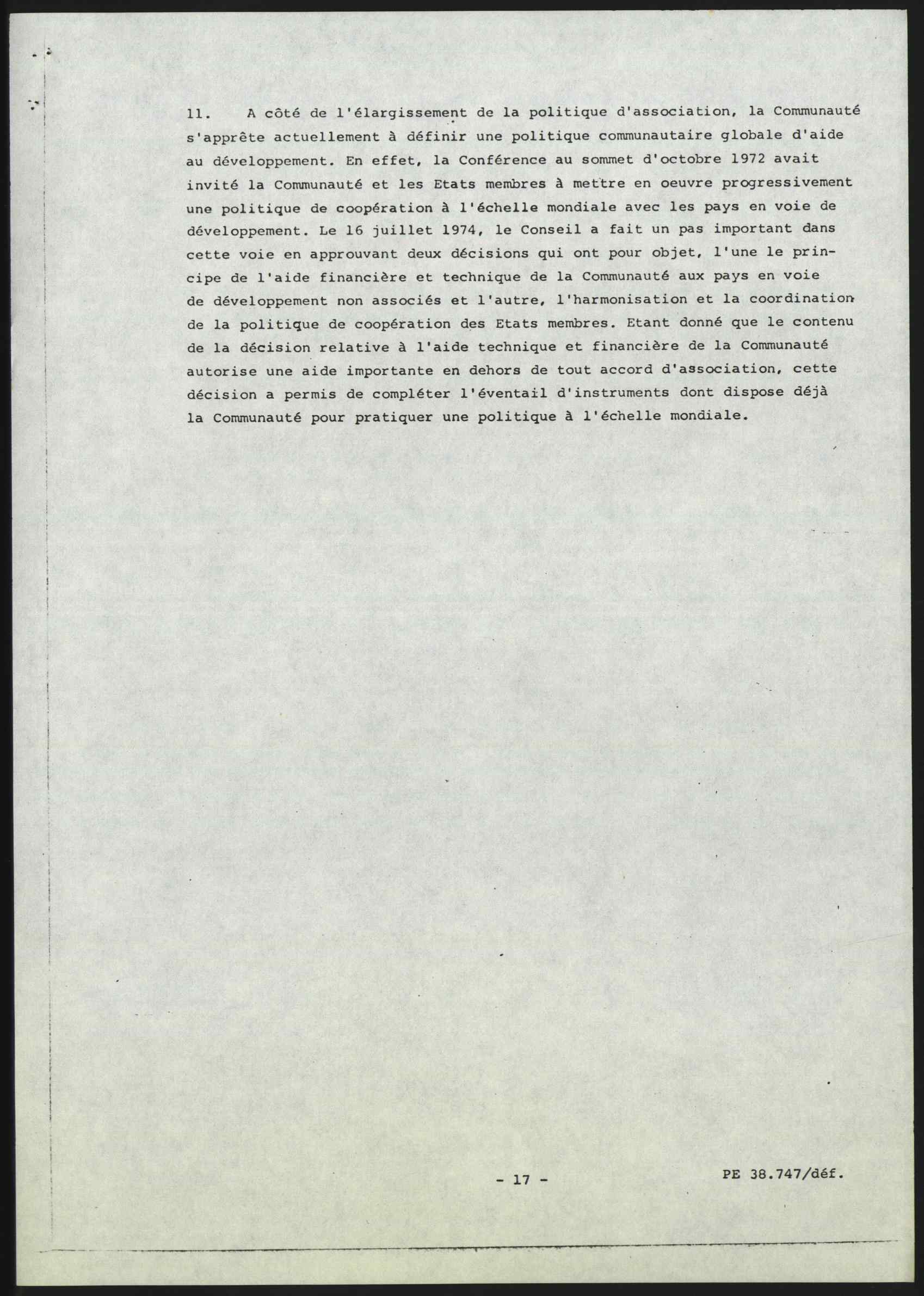 11. A côté de l'élargissement de la politique d'association, la Communauté s'apprête actuellement à définir une politique communautaire globale d'aide au développement. En effet, la Conférence au sommet d'octobre 1972 avait invité la Communauté et les Etats membres à mettre en oeuvre progressivement une politique de coopération à l'échelle mondiale avec les pays en voie de développement. Le 16 juillet 1974, le Conseil a fait un pas important dans cette voie en approuvant deux décisions qui ont pour objet, l'une le principe de l'aide financière et technique de la Communauté aux pays en voie de développement non associés et l'autre, l'harmonisation et la coordination de la politique de coopération des Etats membres. Etant donné que le contenu de la décision relative à l'aide technique et financière de la Communauté autorise une aide importante en dehors de tout accord d'association, cette décision a permis de compléter l'éventail d'instruments dont dispose déjà la Communauté pour pratiquer une politique à l'échelle mondiale.

- 17 -

PE 38.747/déf.